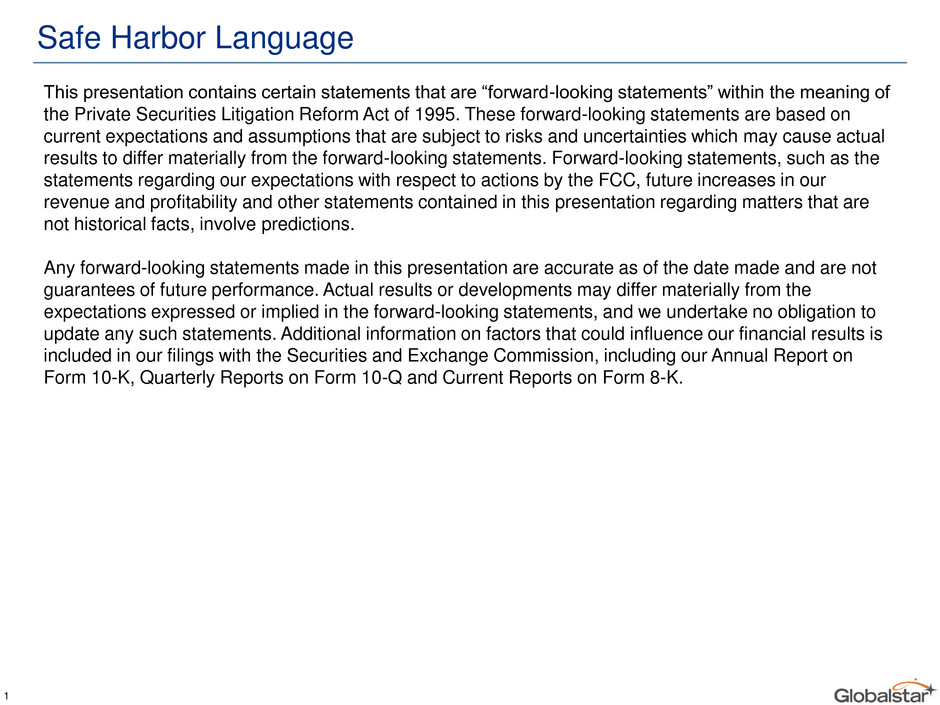 Safe Harbor Language

This presentation contains certain statements that are “forward-looking statements” within the meaning of the Private Securities Litigation Reform Act of 1995. These forward-looking statements are based on current expectations and assumptions that are subject to risks and uncertainties which may cause actual results to differ materially from the forward-looking statements. Forward-looking statements, such as the statements regarding our expectations with respect to actions by the FCC, future increases in our revenue and profitability and other statements contained in this presentation regarding matters that are not historical facts, involve predictions.

Any forward-looking statements made in this presentation are accurate as of the date made and are not guarantees of future performance. Actual results or developments may differ materially from the expectations expressed or implied in the forward-looking statements, and we undertake no obligation to update any such statements. Additional information on factors that could influence our financial results is included in our filings with the Securities and Exchange Commission, including our Annual Report on Form 10-K, Quarterly Reports on Form 10-Q and Current Reports on Form 8-K.

1

Globalstar